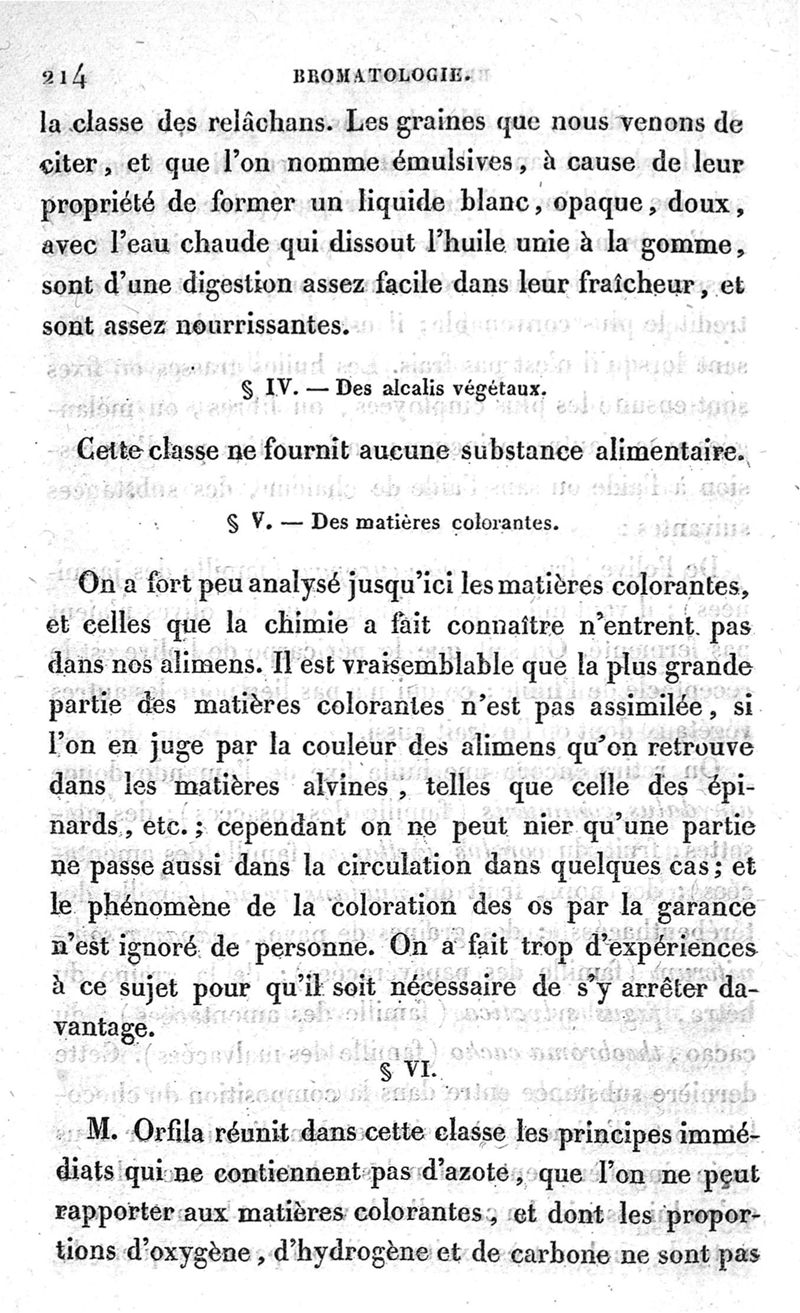 214 BROMATOLOGIE.

la classe des relâchans. Les graines que nous venons de citer, et que l'on nomme émulsives, à cause de leur propriété de former un liquide blanc, opaque, doux, avec l'eau chaude qui dissout l'huile unie à la gomme, sont d'une digestion assez facile dans leur fraîcheur, et sont assez nourrissantes.

§ IV. — Des alcalis végétaux.

Cette classe ne fournit aucune substance alimentaire.

§ V. — Des matières colorantes.

On a fort peu analysé jusqu'ici les matières colorantes, et celles que la chimie a fait connaître n'entrent pas dans nos alimens. Il est vraisemblable que la plus grande partie des matières colorantes n'est pas assimilée, si l'on en juge par la couleur des alimens qu'on retrouve dans les matières alvines, telles que celle des épinards, etc.; cependant on ne peut nier qu'une partie ne passe aussi dans la circulation dans quelques cas; et le phénomène de la coloration des os par la garance n'est ignoré de personne. On a fait trop d'expériences à ce sujet pour qu'il soit nécessaire de s'y arrêter davantage.

§ VI.

M. Orfila réunit dans cette classe les principes immédiats qui ne contiennent pas d'azote, que l'on ne peut rapporter aux matières colorantes, et dont les proportions d'oxygène, d'hydrogène et de carbone ne sont pas